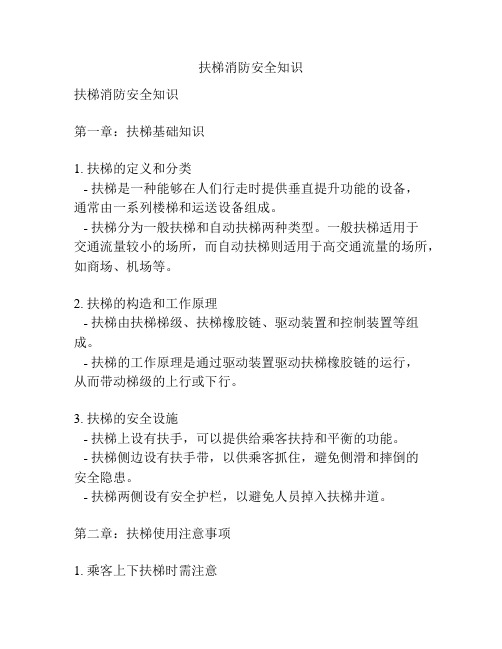 扶梯消防安全知识

扶梯消防安全知识

第一章：扶梯基础知识

1. 扶梯的定义和分类
- 扶梯是一种能够在人们行走时提供垂直提升功能的设备，通常由一系列楼梯和运送设备组成。
- 扶梯分为一般扶梯和自动扶梯两种类型。一般扶梯适用于交通流量较小的场所，而自动扶梯则适用于高交通流量的场所，如商场、机场等。

2. 扶梯的构造和工作原理
- 扶梯由扶梯梯级、扶梯橡胶链、驱动装置和控制装置等组成。
- 扶梯的工作原理是通过驱动装置驱动扶梯橡胶链的运行，从而带动梯级的上行或下行。

3. 扶梯的安全设施
- 扶梯上设有扶手，可以提供给乘客扶持和平衡的功能。
- 扶梯侧边设有扶手带，以供乘客抓住，避免侧滑和摔倒的安全隐患。
- 扶梯两侧设有安全护栏，以避免人员掉入扶梯井道。

第二章：扶梯使用注意事项

1. 乘客上下扶梯时需注意